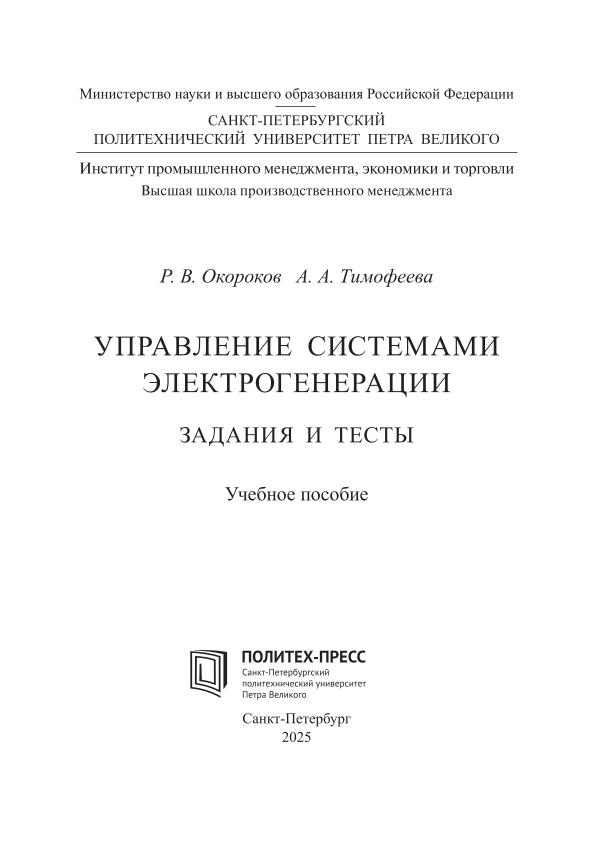 Министерство науки и высшего образования Российской Федерации

САНКТ-ПЕТЕРБУРГСКИЙ
ПОЛИТЕХНИЧЕСКИЙ УНИВЕРСИТЕТ ПЕТРА ВЕЛИКОГО

Институт промышленного менеджмента, экономики и торговли
Высшая школа производственного менеджмента

Р. В. Окороков А. А. Тимофеева

УПРАВЛЕНИЕ СИСТЕМАМИ
ЭЛЕКТРОГЕНЕРАЦИИ

ЗАДАНИЯ И ТЕСТЫ

Учебное пособие

ПОЛИТЕХ-ПРЕСС
Санкт-Петербургский
политехнический университет
Петра Великого

Санкт-Петербург
2025